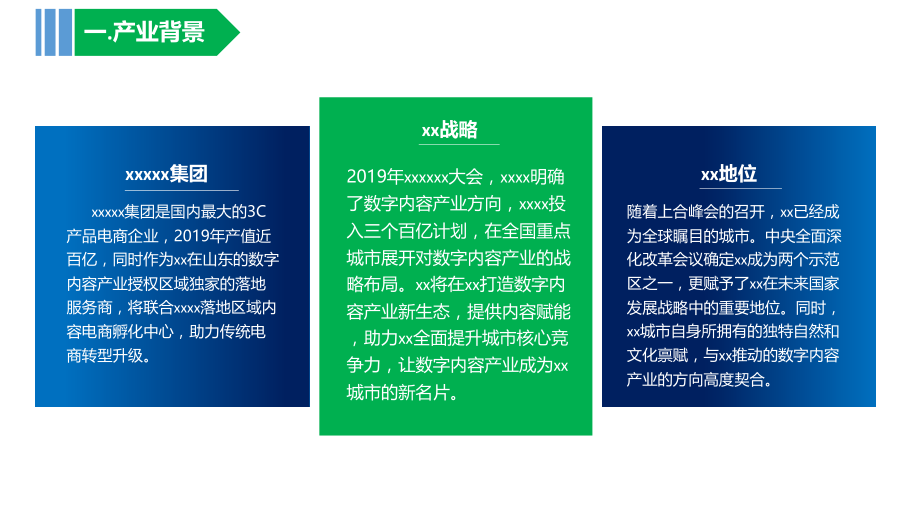 一.产业背景

xxxxx集团

xxxxx集团是国内最大的3C产品电商企业，2019年产值近百亿，同时作为xx在山东的数字内容产业授权区域独家的落地服务商，将联合xxxx落地区域内容电商孵化中心，助力传统电商转型升级。

xx战略

2019年xxxxxx大会，xxxx明确了数字内容产业方向，xxxx投入三个百亿计划，在全国重点城市展开对数字内容产业的战略布局。xx将在xx打造数字内容产业新生态，提供内容赋能，助力xx全面提升城市核心竞争力，让数字内容产业成为xx城市的新名片。

xx地位

随着上合峰会的召开，xx已经成为全球瞩目的城市。中央全面深化改革会议确定xx成为两个示范区之一，更赋予了xx在未来国家发展战略中的重要地位。同时，xx城市自身所拥有的独特自然和文化禀赋，与xx推动的数字内容产业的方向高度契合。